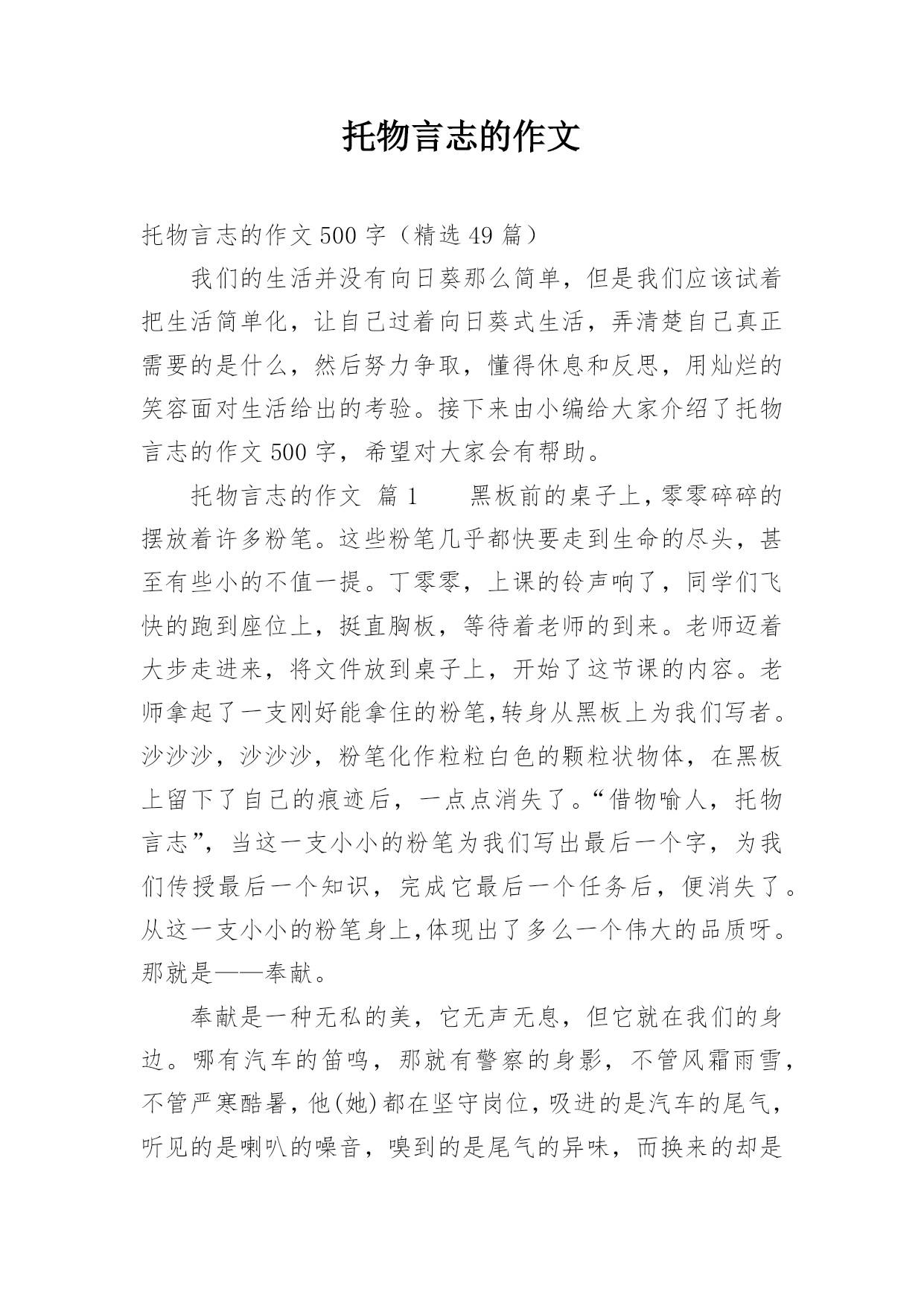 托物言志的作文

托物言志的作文500字（精选49篇）

我们的生活并没有向日葵那么简单，但是我们应该试着把生活简单化，让自己过着向日葵式生活，弄清楚自己真正需要的是什么，然后努力争取，懂得休息和反思，用灿烂的笑容面对生活给出的考验。接下来由小编给大家介绍了托物言志的作文500字，希望对大家会有帮助。

托物言志的作文 篇1　　黑板前的桌子上，零零碎碎的摆放着许多粉笔。这些粉笔几乎都快要走到生命的尽头，甚至有些小的不值一提。丁零零，上课的铃声响了，同学们飞快的跑到座位上，挺直胸板，等待着老师的到来。老师迈着大步走进来，将文件放到桌子上，开始了这节课的内容。老师拿起了一支刚好能拿住的粉笔，转身从黑板上为我们写者。沙沙沙，沙沙沙，粉笔化作粒粒白色的颗粒状物体，在黑板上留下了自己的痕迹后，一点点消失了。“借物喻人，托物言志”，当这一支小小的粉笔为我们写出最后一个字，为我们传授最后一个知识，完成它最后一个任务后，便消失了。从这一支小小的粉笔身上，体现出了多么一个伟大的品质呀。那就是——奉献。

奉献是一种无私的美，它无声无息，但它就在我们的身边。哪有汽车的笛鸣，那就有警察的身影，不管风霜雨雪，不管严寒酷暑，他(她)都在坚守岗位，吸进的是汽车的尾气，听见的是喇叭的噪音，嗅到的是尾气的异味，而换来的却是